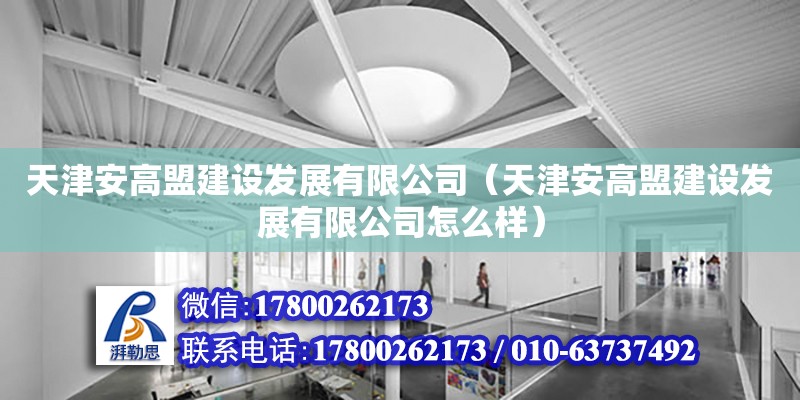 天津安高盟建设发展有限公司（天津安高盟建设发展有限公司怎么样）

湃勒思

微信:17800262173

联系电话:17800262173 / 010-63737492